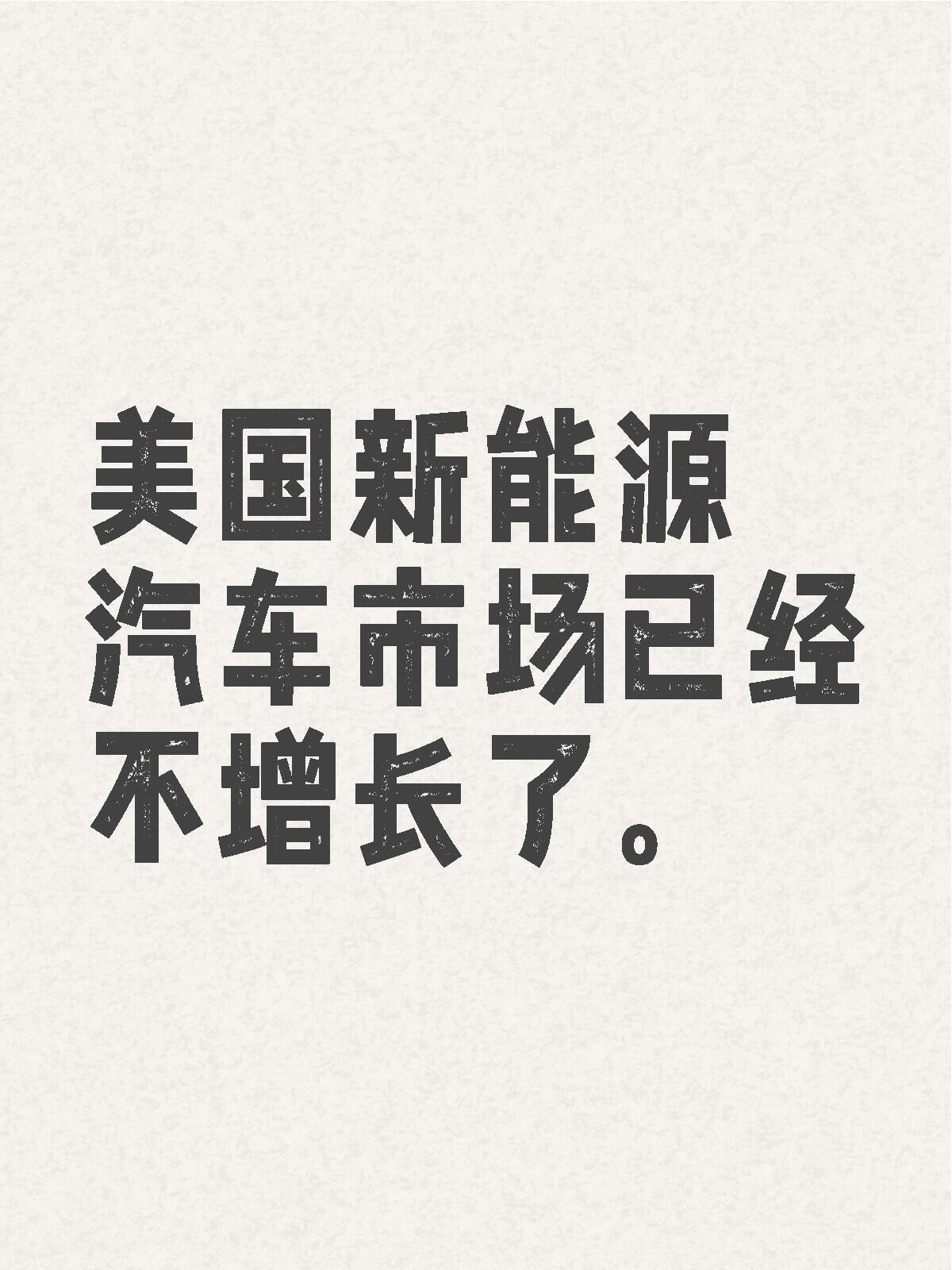 美国新能源汽车市场已经不增长了。